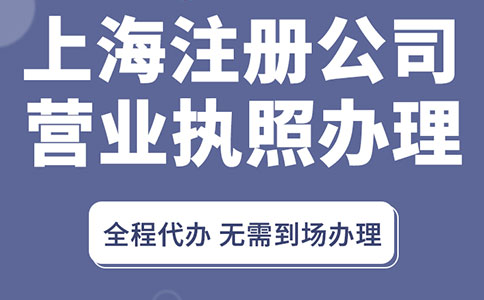 上海注册公司
营业执照办理

全程代办 无需到场办理